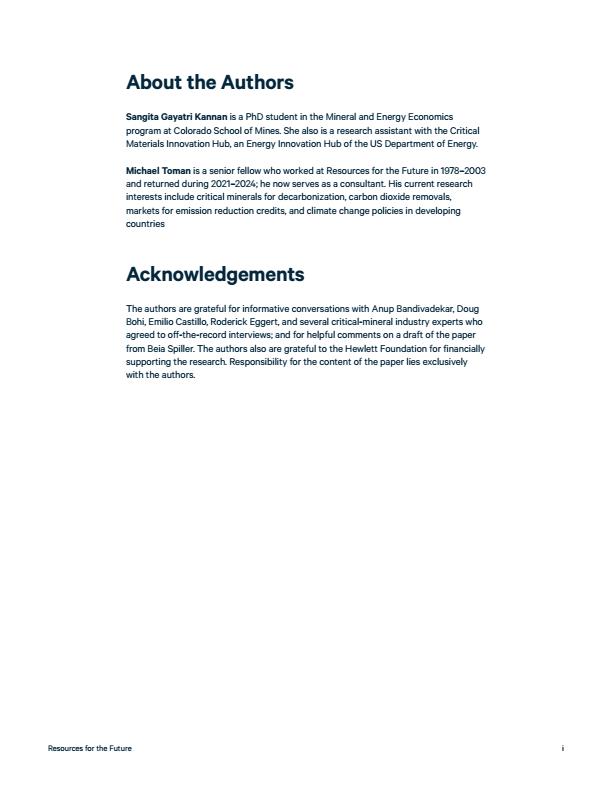 About the Authors

Sangita Gayatri Kannan is a PhD student in the Mineral and Energy Economics program at Colorado School of Mines. She also is a research assistant with the Critical Materials Innovation Hub, an Energy Innovation Hub of the US Department of Energy.

Michael Toman is a senior fellow who worked at Resources for the Future in 1978–2003 and returned during 2021–2024; he now serves as a consultant. His current research interests include critical minerals for decarbonization, carbon dioxide removals, markets for emission reduction credits, and climate change policies in developing countries

Acknowledgements

The authors are grateful for informative conversations with Anup Bandivadekar, Doug Bohi, Emilio Castillo, Roderick Eggert, and several critical-mineral industry experts who agreed to off-the-record interviews; and for helpful comments on a draft of the paper from Beia Spiller. The authors also are grateful to the Hewlett Foundation for financially supporting the research. Responsibility for the content of the paper lies exclusively with the authors.

Resources for the Future

i